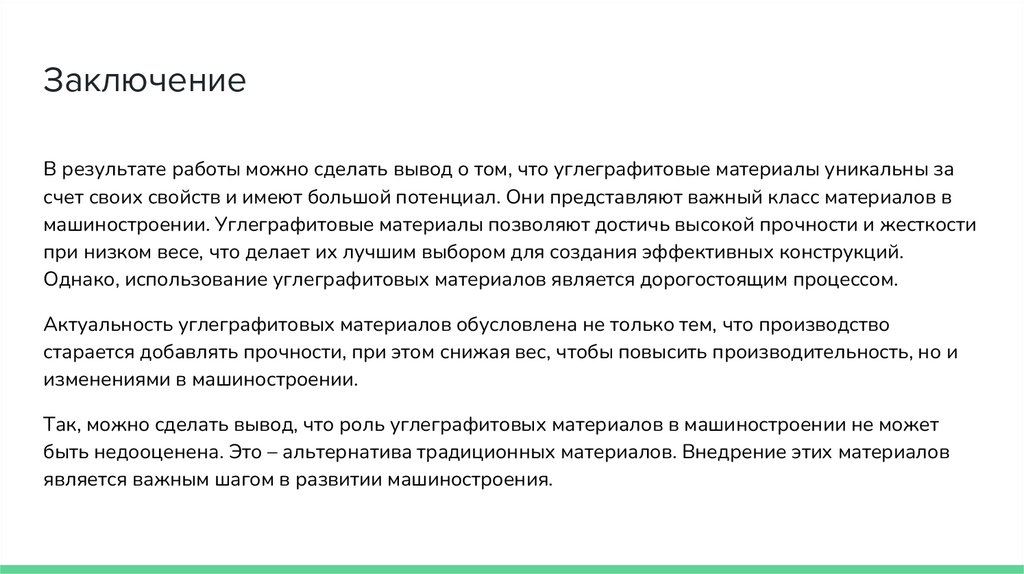 Заключение

В результате работы можно сделать вывод о том, что углеграфитовые материалы уникальны за счет своих свойств и имеют большой потенциал. Они представляют важный класс материалов в машиностроении. Углеграфитовые материалы позволяют достичь высокой прочности и жесткости при низком весе, что делает их лучшим выбором для создания эффективных конструкций. Однако, использование углеграфитовых материалов является дорогостоящим процессом.

Актуальность углеграфитовых материалов обусловлена не только тем, что производство старается добавлять прочности, при этом снижая вес, чтобы повысить производительность, но и изменениями в машиностроении.

Так, можно сделать вывод, что роль углеграфитовых материалов в машиностроении не может быть недооценена. Это – альтернатива традиционных материалов. Внедрение этих материалов является важным шагом в развитии машиностроения.